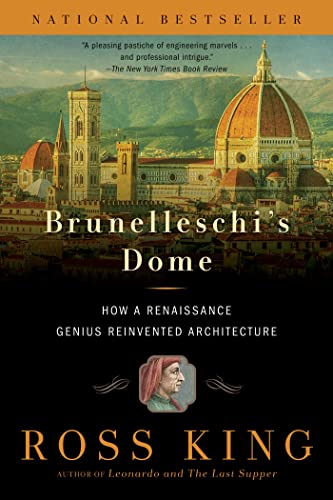 NATIONAL BESTSELLER

"A pleasing pastiche of engineering marvels . . . and professional intrigue."
—The New York Times Book Review

Brunelleschi's Dome

HOW A RENAISSANCE GENIUS REINVENTED ARCHITECTURE

ROSS KING

AUTHOR OF Leonardo and The Last Supper